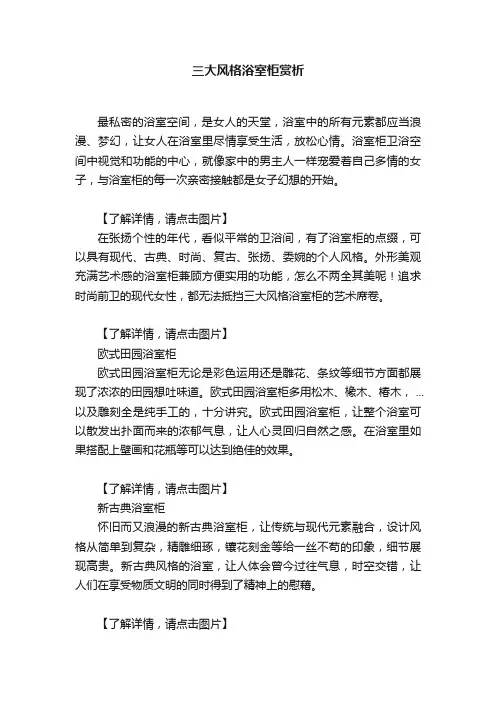 三大风格浴室柜赏析

最私密的浴室空间，是女人的天堂，浴室中的所有元素都应当浪漫、梦幻，让女人在浴室里尽情享受生活，放松心情。浴室柜卫浴空间中视觉和功能的中心，就像家中的男主人一样宠爱着自己多情的女子，与浴室柜的每一次亲密接触都是女子幻想的开始。

【了解详情，请点击图片】

在张扬个性的年代，看似平常的卫浴间，有了浴室柜的点缀，可以具有现代、古典、时尚、复古、张扬、委婉的个人风格。外形美观充满艺术感的浴室柜兼顾方便实用的功能，怎么不两全其美呢！追求时尚前卫的现代女性，都无法抵挡三大风格浴室柜的艺术席卷。

【了解详情，请点击图片】

欧式田园浴室柜

欧式田园浴室柜无论是彩色运用还是雕花、条纹等细节方面都展现了浓浓的田园想吐味道。欧式田园浴室柜多用松木、橡木、椿木，...以及雕刻全是纯手工的，十分讲究。欧式田园浴室柜，让整个浴室可以散发出扑面而来的浓郁气息，让人心灵回归自然之感。在浴室里如果搭配上壁画和花瓶等可以达到绝佳的效果。

【了解详情，请点击图片】

新古典浴室柜

怀旧而又浪漫的新古典浴室柜，让传统与现代元素融合，设计风格从简单到复杂，精雕细琢，镶花刻金等给一丝不苟的印象，细节展现高贵。新古典风格的浴室，让人体会曾今过往气息，时空交错，让人们在享受物质文明的同时得到了精神上的慰藉。

【了解详情，请点击图片】